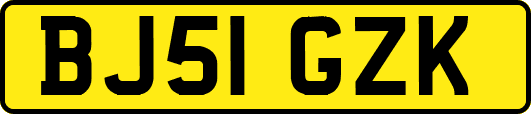 BJ51 GZK